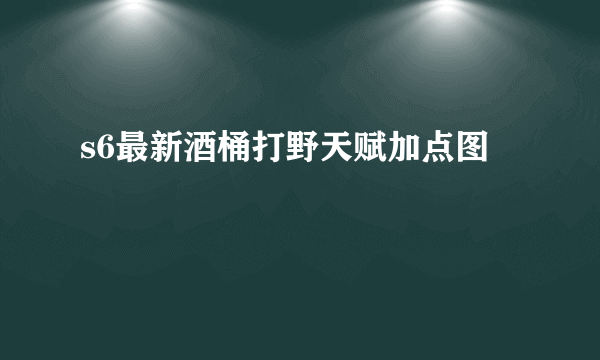 s6最新酒桶打野天赋加点图